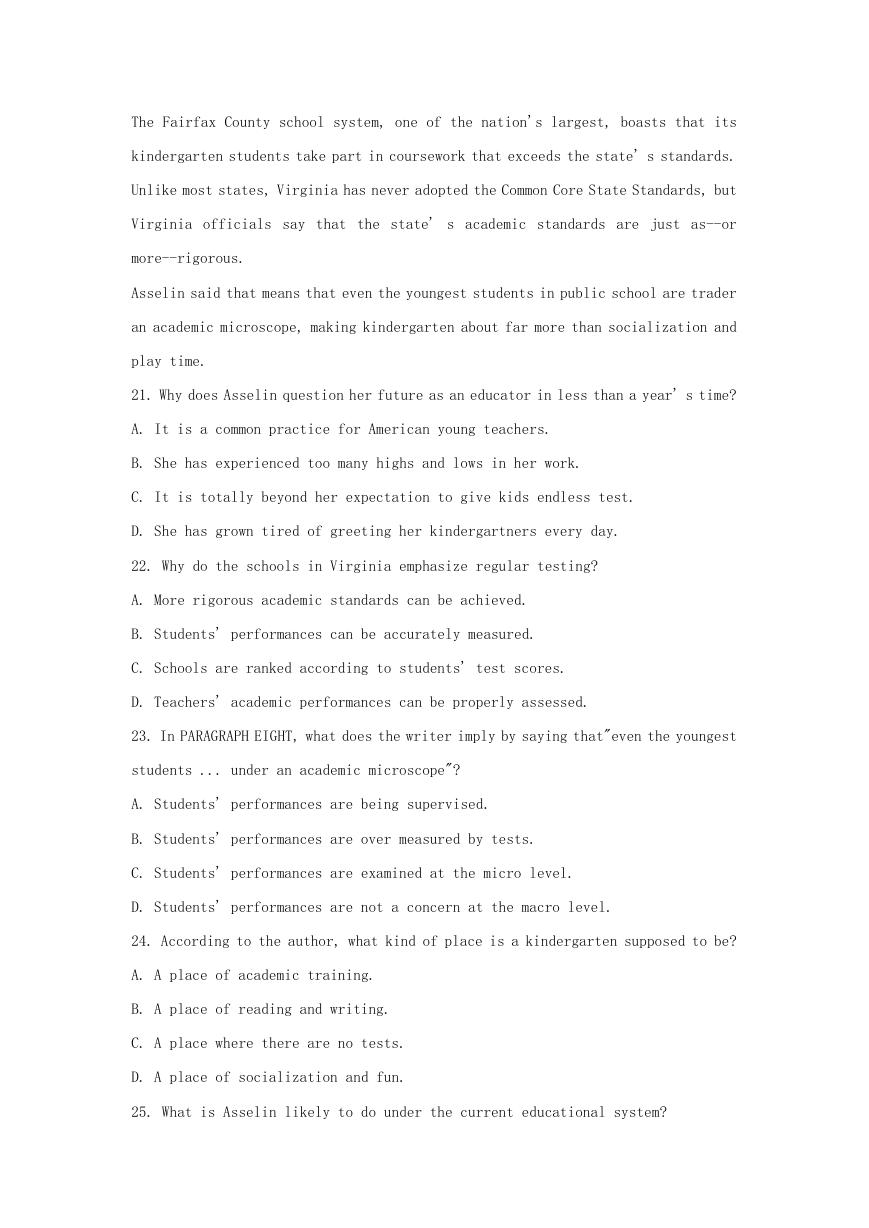 The Fairfax County school system, one of the nation's largest, boasts that its kindergarten students take part in coursework that exceeds the state's standards. Unlike most states, Virginia has never adopted the Common Core State Standards, but Virginia officials say that the state's academic standards are just as--or more--rigorous.

Asselin said that means that even the youngest students in public school are trader an academic microscope, making kindergarten about far more than socialization and play time.

21. Why does Asselin question her future as an educator in less than a year's time?

A. It is a common practice for American young teachers.

B. She has experienced too many highs and lows in her work.

C. It is totally beyond her expectation to give kids endless test.

D. She has grown tired of greeting her kindergartners every day.

22. Why do the schools in Virginia emphasize regular testing?

A. More rigorous academic standards can be achieved.

B. Students' performances can be accurately measured.

C. Schools are ranked according to students' test scores.

D. Teachers' academic performances can be properly assessed.

23. In PARAGRAPH EIGHT, what does the writer imply by saying that"even the youngest students ... under an academic microscope"?

A. Students' performances are being supervised.

B. Students' performances are over measured by tests.

C. Students' performances are examined at the micro level.

D. Students' performances are not a concern at the macro level.

24. According to the author, what kind of place is a kindergarten supposed to be?

A. A place of academic training.

B. A place of reading and writing.

C. A place where there are no tests.

D. A place of socialization and fun.

25. What is Asselin likely to do under the current educational system?